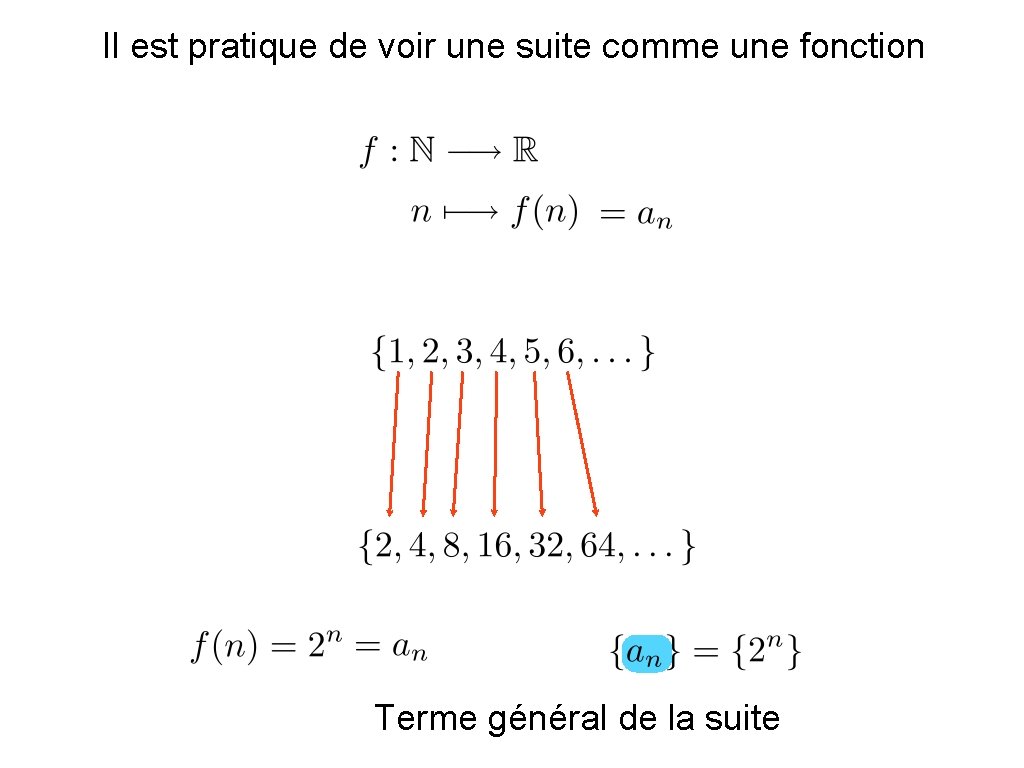 Il est pratique de voir une suite comme une fonction

$f : \mathbb{N} \longrightarrow \mathbb{R}$

$n \longmapsto f(n) = a_n$

$\{1, 2, 3, 4, 5, 6, \dots\}$

$\{2, 4, 8, 16, 32, 64, \dots\}$

$f(n) = 2^n = a_n$

$\{a_n\} = \{2^n\}$

Terme général de la suite